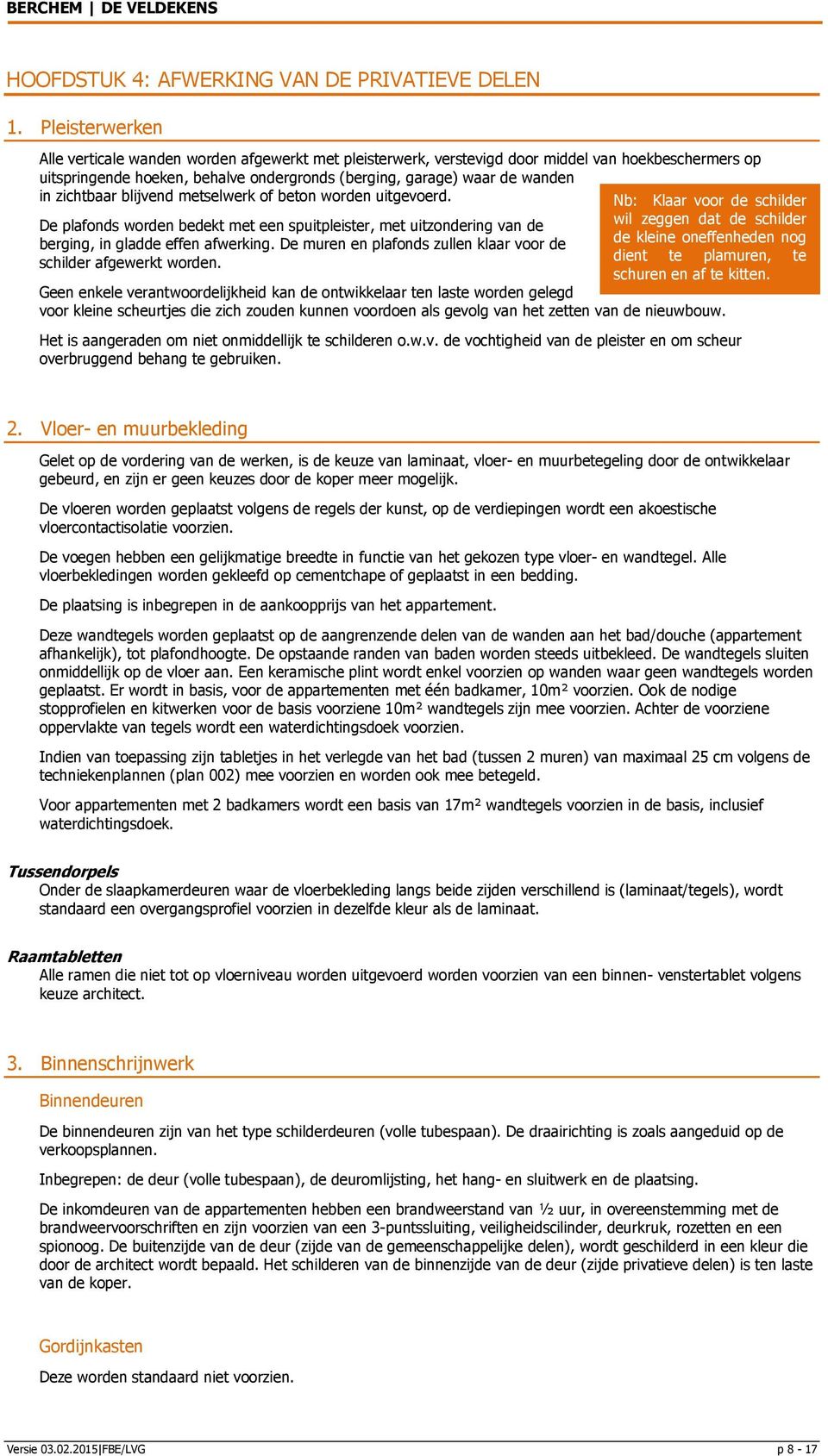 BERCHEM | DE VELDEKENS

HOOFDSTUK 4: AFWERKING VAN DE PRIVATIEVE DELEN

1. Pleisterwerken

Alle verticale wanden worden afgewerkt met pleisterwerk, verstevigd door middel van hoekbeschermers op uitspringende hoeken, behalve ondergronds (berging, garage) waar de wanden in zichtbaar blijvend metselwerk of beton worden uitgevoerd.

De plafonds worden bedekt met een spuitpleister, met uitzondering van de berging, in gladde effen afwerking. De muren en plafonds zullen klaar voor de schilder afgewerkt worden.

Nb: Klaar voor de schilder wil zeggen dat de schilder de kleine oneffenheden nog dient te plamuren, te schuren en af te kitten.

Geen enkele verantwoordelijkheid kan de ontwikkelaar ten laste worden gelegd voor kleine scheurtjes die zich zouden kunnen voordoen als gevolg van het zetten van de nieuwbouw.

Het is aangeraden om niet onmiddellijk te schilderen o.w.v. de vochtigheid van de pleister en om scheur overbruggend behang te gebruiken.

2. Vloer- en muurbekleding

Gelet op de vordering van de werken, is de keuze van laminaat, vloer- en muurbetegeling door de ontwikkelaar gebeurd, en zijn er geen keuzes door de koper meer mogelijk.

De vloeren worden geplaatst volgens de regels der kunst, op de verdiepingen wordt een akoestische vloercontactisolatie voorzien.

De voegen hebben een gelijkmatige breedte in functie van het gekozen type vloer- en wandtegel. Alle vloerbekledingen worden gekleefd op cementchape of geplaatst in een bedding.

De plaatsing is inbegrepen in de aankoopprijs van het appartement.

Deze wandtegels worden geplaatst op de aangrenzende delen van de wanden aan het bad/douche (appartement afhankelijk), tot plafondhoogte. De opstaande randen van baden worden steeds uitbekleed. De wandtegels sluiten onmiddellijk op de vloer aan. Een keramische plint wordt enkel voorzien op wanden waar geen wandtegels worden geplaatst. Er wordt in basis, voor de appartementen met één badkamer, 10m² voorzien. Ook de nodige stopprofielen en kitwerken voor de basis voorziene 10m² wandtegels zijn mee voorzien. Achter de voorziene oppervlakte van tegels wordt een waterdichtingsdoek voorzien.

Indien van toepassing zijn tabletjes in het verlegde van het bad (tussen 2 muren) van maximaal 25 cm volgens de techniekenplannen (plan 002) mee voorzien en worden ook mee betegeld.

Voor appartementen met 2 badkamers wordt een basis van 17m² wandtegels voorzien in de basis, inclusief waterdichtingsdoek.

Tussendorpels
Onder de slaapkamerdeuren waar de vloerbekleding langs beide zijden verschillend is (laminaat/tegels), wordt standaard een overgangsprofiel voorzien in dezelfde kleur als de laminaat.

Raamtabletten
Alle ramen die niet tot op vloerniveau worden uitgevoerd worden voorzien van een binnen- venstertablet volgens keuze architect.

3. Binnenschrijnwerk

Binnendeuren

De binnendeuren zijn van het type schilderdeuren (volle tubespaan). De draairichting is zoals aangeduid op de verkoopsplannen.

Inbegrepen: de deur (volle tubespaan), de deuromlijsting, het hang- en sluitwerk en de plaatsing.

De inkomdeuren van de appartementen hebben een brandweerstand van ½ uur, in overeenstemming met de brandweervoorschriften en zijn voorzien van een 3-puntssluiting, veiligheidscilinder, deurkruk, rozetten en een spionoog. De buitenzijde van de deur (zijde van de gemeenschappelijke delen), wordt geschilderd in een kleur die door de architect wordt bepaald. Het schilderen van de binnenzijde van de deur (zijde privatieve delen) is ten laste van de koper.

Gordijnkasten

Deze worden standaard niet voorzien.

Versie 03.02.2015|FBE/LVG p 8 - 17